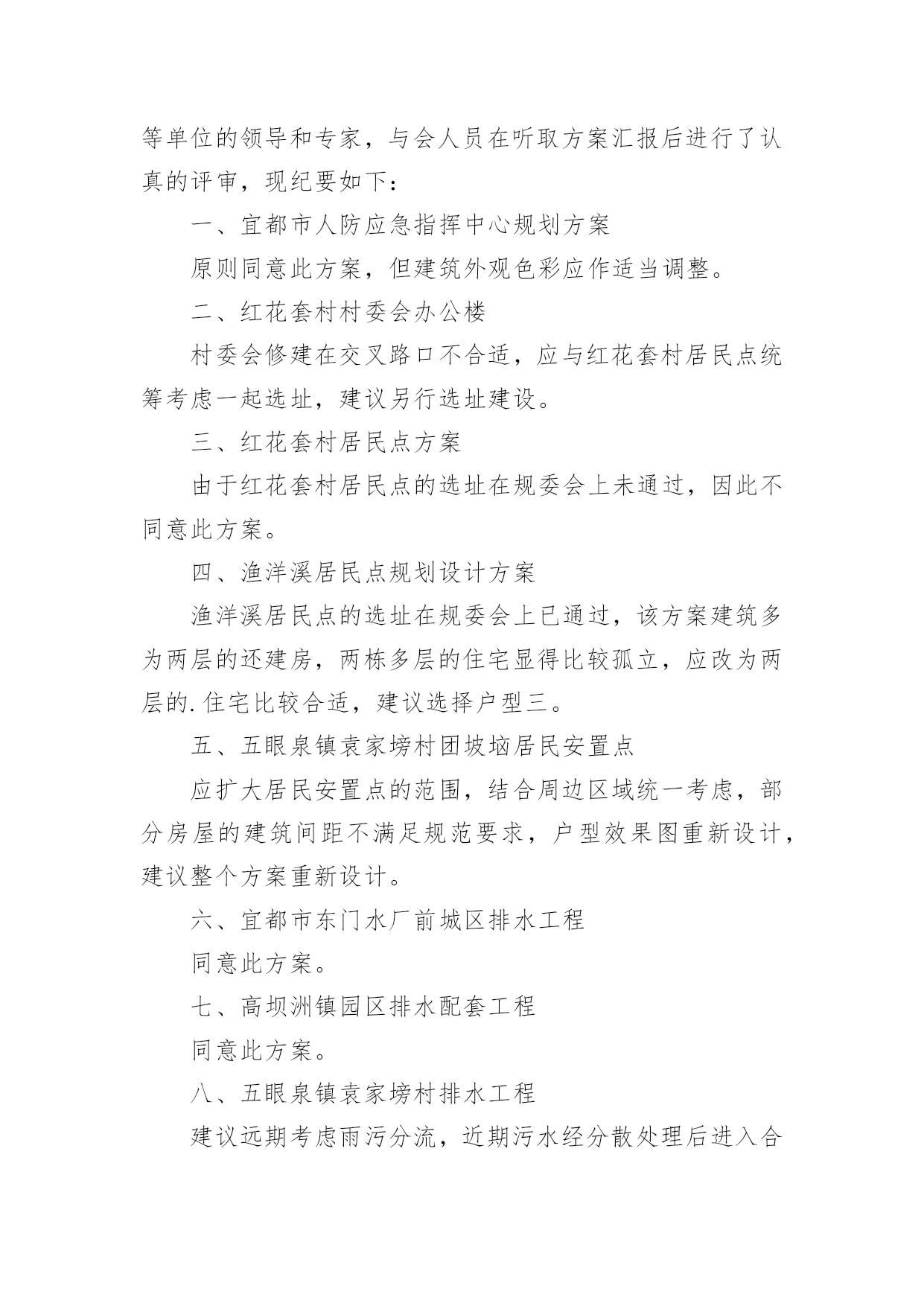 等单位的领导和专家，与会人员在听取方案汇报后进行了认真的评审，现纪要如下：

一、宜都市人防应急指挥中心规划方案

原则同意此方案，但建筑外观色彩应作适当调整。

二、红花套村村委会办公楼

村委会修建在交叉路口不合适，应与红花套村居民点统筹考虑一起选址，建议另行选址建设。

三、红花套村居民点方案

由于红花套村居民点的选址在规委会上未通过，因此不同意此方案。

四、渔洋溪居民点规划设计方案

渔洋溪居民点的选址在规委会上已通过，该方案建筑多为两层的还建房，两栋多层的住宅显得比较孤立，应改为两层的.住宅比较合适，建议选择户型三。

五、五眼泉镇袁家塝村团坡垴居民安置点

应扩大居民安置点的范围，结合周边区域统一考虑，部分房屋的建筑间距不满足规范要求，户型效果图重新设计，建议整个方案重新设计。

六、宜都市东门水厂前城区排水工程

同意此方案。

七、高坝洲镇园区排水配套工程

同意此方案。

八、五眼泉镇袁家塝村排水工程

建议远期考虑雨污分流，近期污水经分散处理后进入合